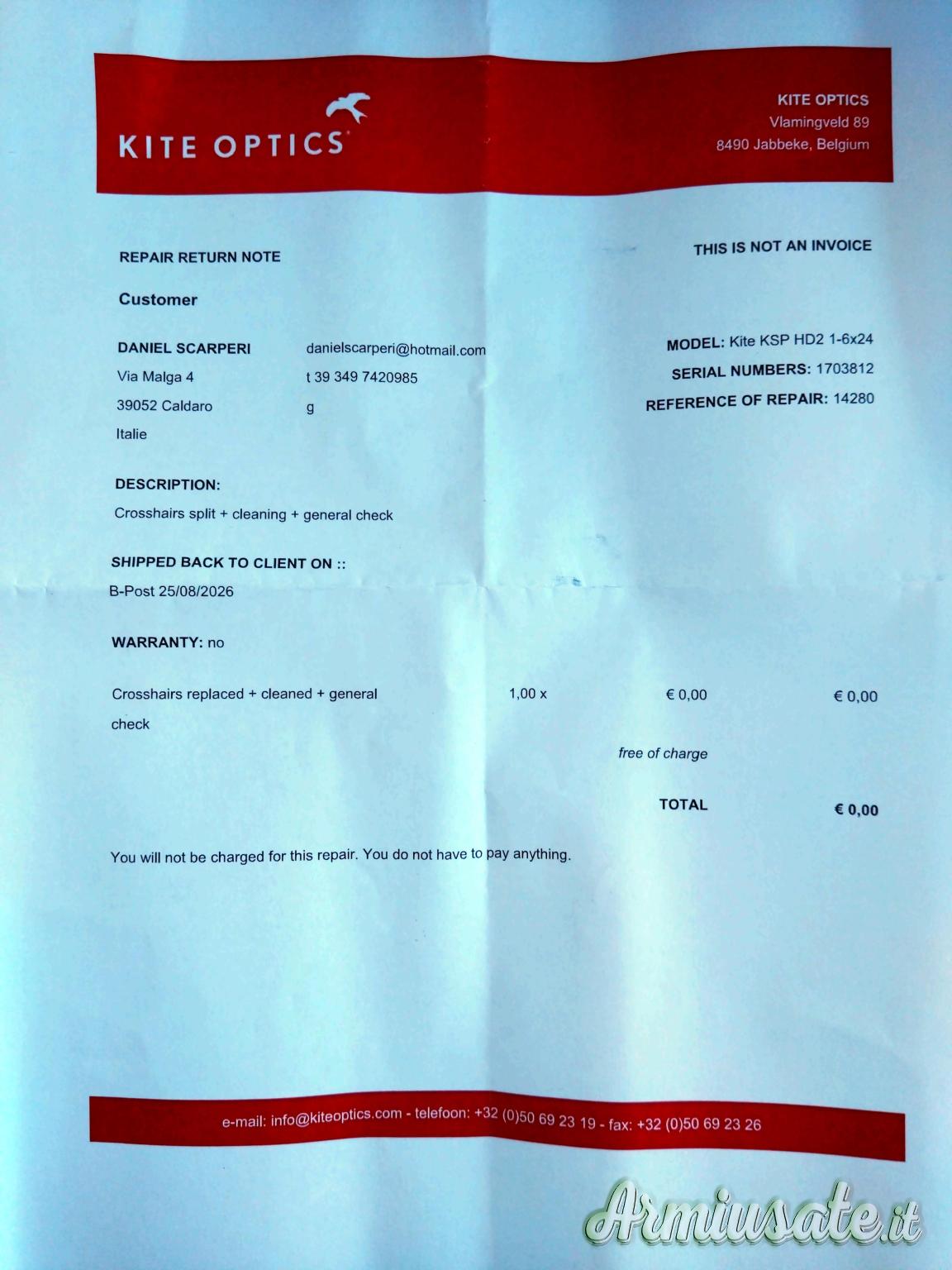 KITE OPTICS

KITE OPTICS
Vlamingveld 89
8490 Jabbeke, Belgium

REPAIR RETURN NOTE

THIS IS NOT AN INVOICE

Customer

DANIEL SCARPERI
Via Malga 4
39052 Caldaro
Italie

danielscarperi@hotmail.com
t 39 349 7420985
g

MODEL: Kite KSP HD2 1-6x24
SERIAL NUMBERS: 1703812
REFERENCE OF REPAIR: 14280

DESCRIPTION:
Crosshairs split + cleaning + general check

SHIPPED BACK TO CLIENT ON ::
B-Post 25/08/2026

WARRANTY: no

| Crosshairs replaced + cleaned + general check | 1,00 x | € 0,00 | € 0,00 |
|---|---|---|---|
| | | free of charge | |
| | | TOTAL | € 0,00 |

You will not be charged for this repair. You do not have to pay anything.

e-mail: info@kiteoptics.com - telefoon: +32 (0)50 69 23 19 - fax: +32 (0)50 69 23 26

Armiusate.it